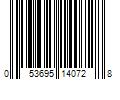 0 53695 14072 8